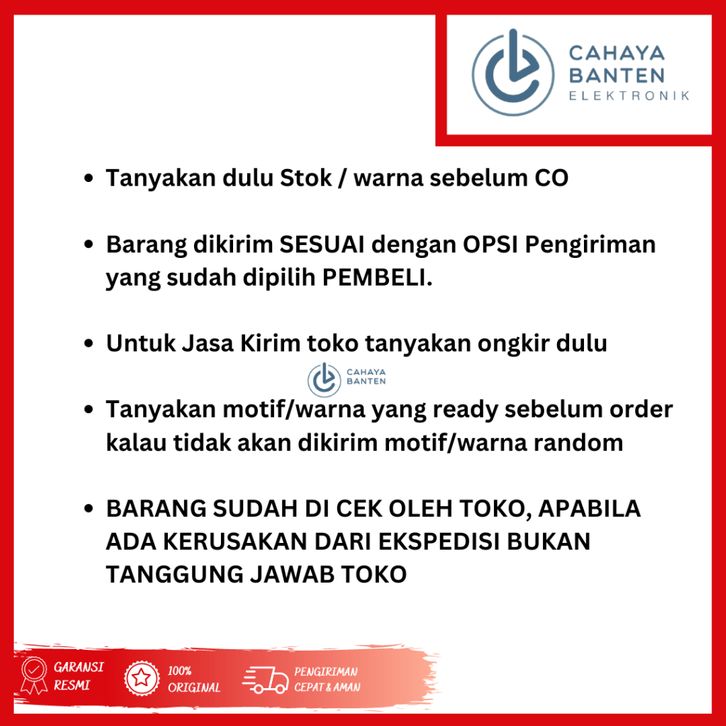 CAHAYA BANTEN ELEKTRONIK

• Tanyakan dulu Stok / warna sebelum CO

• Barang dikirim SESUAI dengan OPSI Pengiriman yang sudah dipilih PEMBELI.

• Untuk Jasa Kirim toko tanyakan ongkir dulu

CAHAYA BANTEN

• Tanyakan motif/warna yang ready sebelum order kalau tidak akan dikirim motif/warna random

• BARANG SUDAH DI CEK OLEH TOKO, APABILA ADA KERUSAKAN DARI EKSPEDISI BUKAN TANGGUNG JAWAB TOKO

GARANSI RESMI

100% ORIGINAL

PENGIRIMAN CEPAT & AMAN